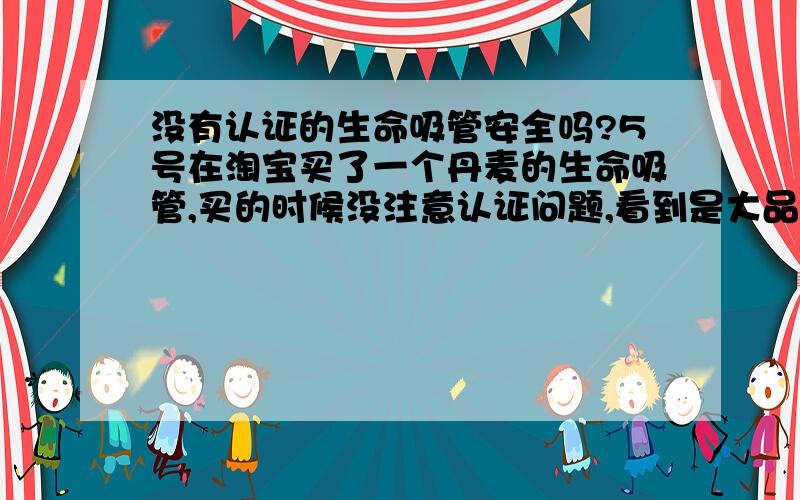 没有认证的生命吸管安全吗?5号在淘宝买了一个丹麦的生命吸管,买的时候没注意认证问题,看到是大品